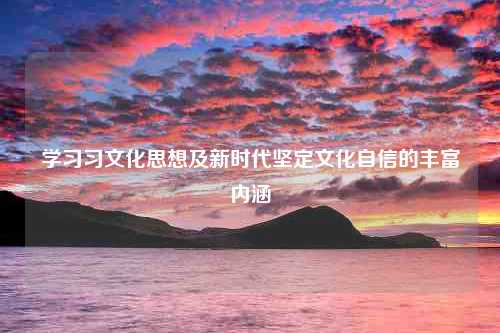 学习习文化思想及新时代坚定文化自信的丰富内涵